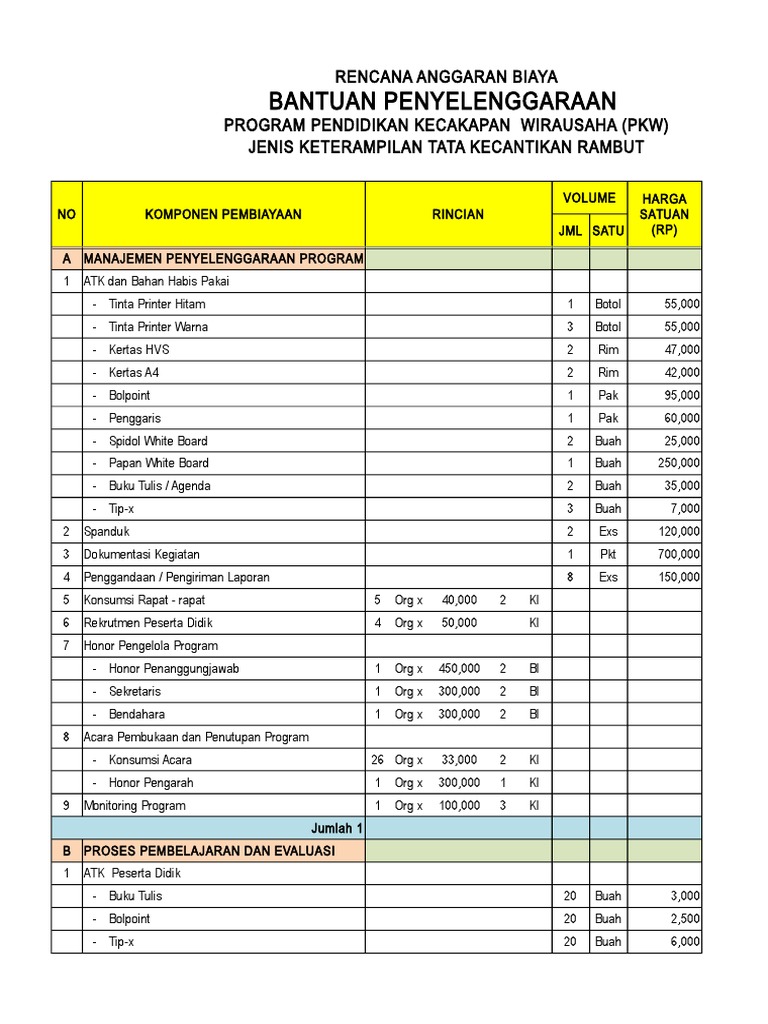 RENCANA ANGGARAN BIAYA
BANTUAN PENYELENGGARAAN
PROGRAM PENDIDIKAN KECAKAPAN WIRAUSAHA (PKW)
JENIS KETERAMPILAN TATA KECANTIKAN RAMBUT

| NO | KOMPONEN PEMBIAYAAN | RINCIAN | VOLUME JML | VOLUME SATU | HARGA SATUAN (RP) |
|---|---|---|---|---|---|
| A | MANAJEMEN PENYELENGGARAAN PROGRAM | | | | |
| 1 | ATK dan Bahan Habis Pakai | | | | |
| | - Tinta Printer Hitam | | 1 | Botol | 55,000 |
| | - Tinta Printer Warna | | 3 | Botol | 55,000 |
| | - Kertas HVS | | 2 | Rim | 47,000 |
| | - Kertas A4 | | 2 | Rim | 42,000 |
| | - Bolpoint | | 1 | Pak | 95,000 |
| | - Penggaris | | 1 | Pak | 60,000 |
| | - Spidol White Board | | 2 | Buah | 25,000 |
| | - Papan White Board | | 1 | Buah | 250,000 |
| | - Buku Tulis / Agenda | | 2 | Buah | 35,000 |
| | - Tip-x | | 3 | Buah | 7,000 |
| 2 | Spanduk | | 2 | Exs | 120,000 |
| 3 | Dokumentasi Kegiatan | | 1 | Pkt | 700,000 |
| 4 | Penggandaan / Pengiriman Laporan | | 8 | Exs | 150,000 |
| 5 | Konsumsi Rapat - rapat | 5 Org x 40,000 2 Kl | | | |
| 6 | Rekrutmen Peserta Didik | 4 Org x 50,000 Kl | | | |
| 7 | Honor Pengelola Program | | | | |
| | - Honor Penanggungjawab | 1 Org x 450,000 2 Bl | | | |
| | - Sekretaris | 1 Org x 300,000 2 Bl | | | |
| | - Bendahara | 1 Org x 300,000 2 Bl | | | |
| 8 | Acara Pembukaan dan Penutupan Program | | | | |
| | - Konsumsi Acara | 26 Org x 33,000 2 Kl | | | |
| | - Honor Pengarah | 1 Org x 300,000 1 Kl | | | |
| 9 | Monitoring Program | 1 Org x 100,000 3 Kl | | | |
| | Jumlah 1 | | | | |
| B | PROSES PEMBELAJARAN DAN EVALUASI | | | | |
| 1 | ATK Peserta Didik | | | | |
| | - Buku Tulis | | 20 | Buah | 3,000 |
| | - Bolpoint | | 20 | Buah | 2,500 |
| | - Tip-x | | 20 | Buah | 6,000 |